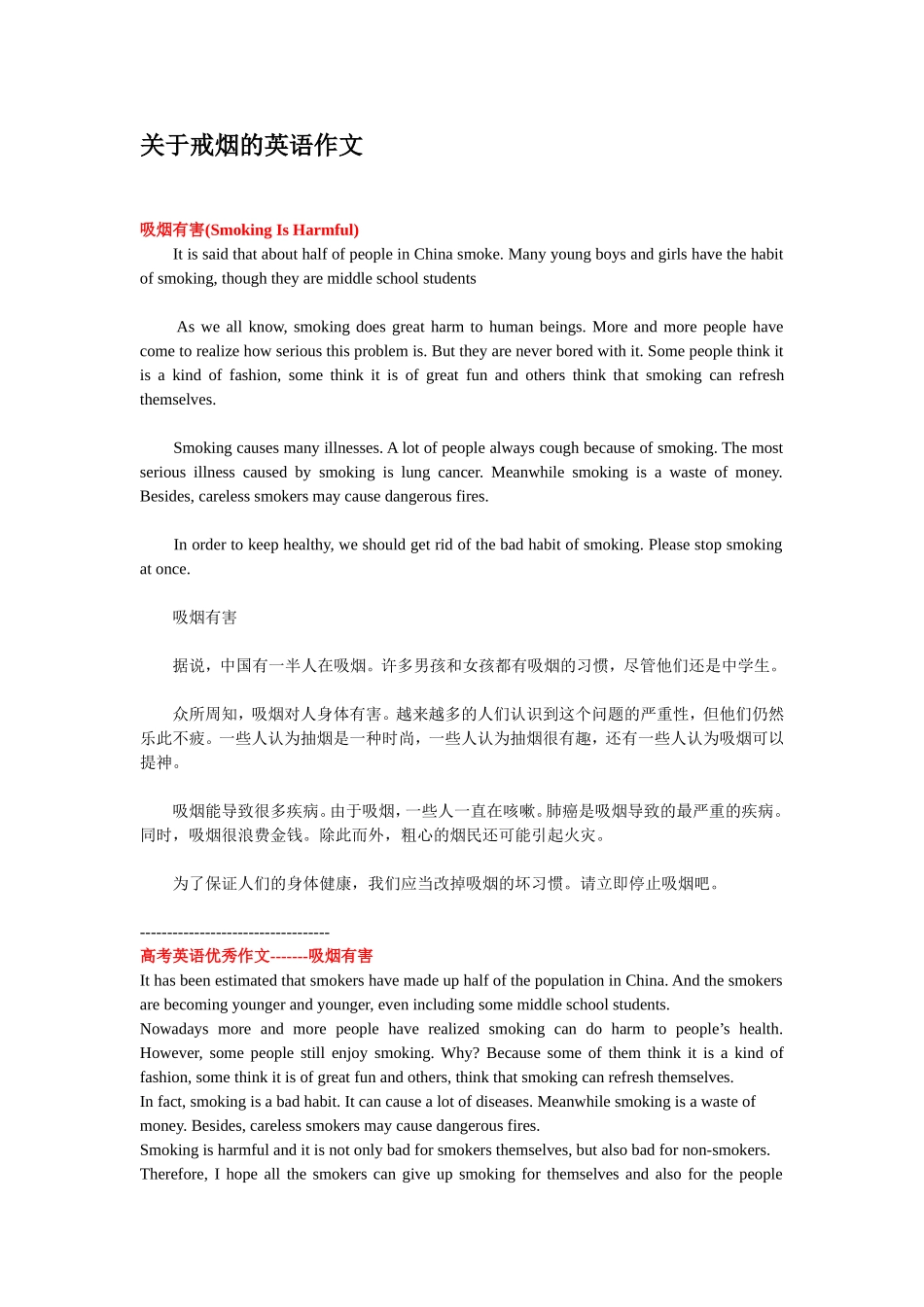 关于戒烟的英语作文

吸烟有害(Smoking Is Harmful)

It is said that about half of people in China smoke. Many young boys and girls have the habit of smoking, though they are middle school students

As we all know, smoking does great harm to human beings. More and more people have come to realize how serious this problem is. But they are never bored with it. Some people think it is a kind of fashion, some think it is of great fun and others think that smoking can refresh themselves.

Smoking causes many illnesses. A lot of people always cough because of smoking. The most serious illness caused by smoking is lung cancer. Meanwhile smoking is a waste of money. Besides, careless smokers may cause dangerous fires.

In order to keep healthy, we should get rid of the bad habit of smoking. Please stop smoking at once.

吸烟有害

据说，中国有一半人在吸烟。许多男孩和女孩都有吸烟的习惯，尽管他们还是中学生。

众所周知，吸烟对人身体有害。越来越多的人们认识到这个问题的严重性，但他们仍然乐此不疲。一些人认为抽烟是一种时尚，一些人认为抽烟很有趣，还有一些人认为吸烟可以提神。

吸烟能导致很多疾病。由于吸烟，一些人一直在咳嗽。肺癌是吸烟导致的最严重的疾病。同时，吸烟很浪费金钱。除此而外，粗心的烟民还可能引起火灾。

为了保证人们的身体健康，我们应当改掉吸烟的坏习惯。请立即停止吸烟吧。

-----------------------------------
高考英语优秀作文-------吸烟有害
It has been estimated that smokers have made up half of the population in China. And the smokers are becoming younger and younger, even including some middle school students.
Nowadays more and more people have realized smoking can do harm to people’s health. However, some people still enjoy smoking. Why? Because some of them think it is a kind of fashion, some think it is of great fun and others, think that smoking can refresh themselves.
In fact, smoking is a bad habit. It can cause a lot of diseases. Meanwhile smoking is a waste of money. Besides, careless smokers may cause dangerous fires.
Smoking is harmful and it is not only bad for smokers themselves, but also bad for non-smokers. Therefore, I hope all the smokers can give up smoking for themselves and also for the people